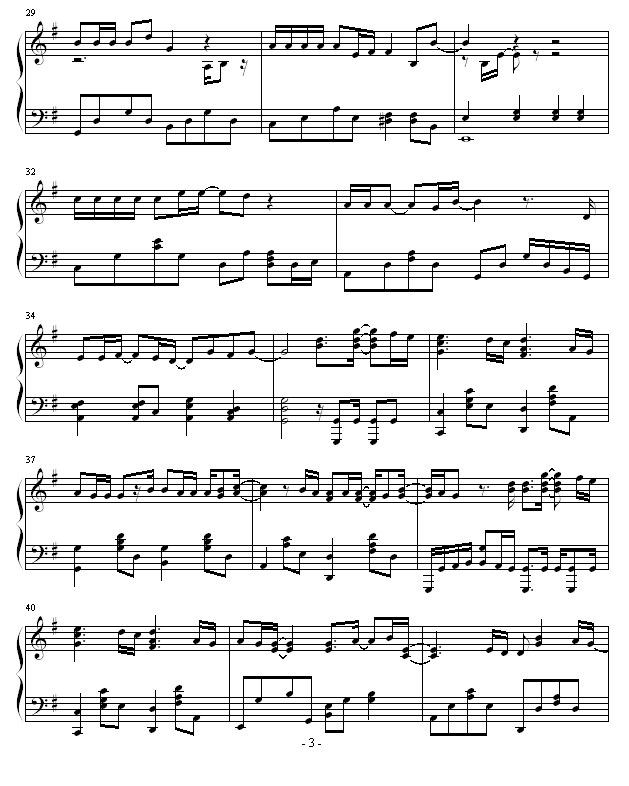 29

32

34

37

40

- 3 -